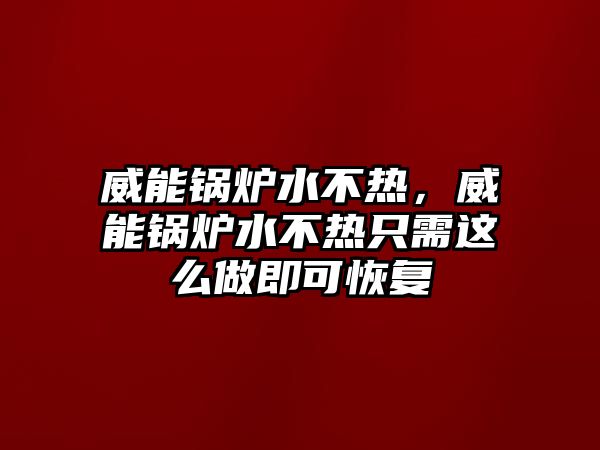 威能锅炉水不热，威能锅炉水不热只需这么做即可恢复